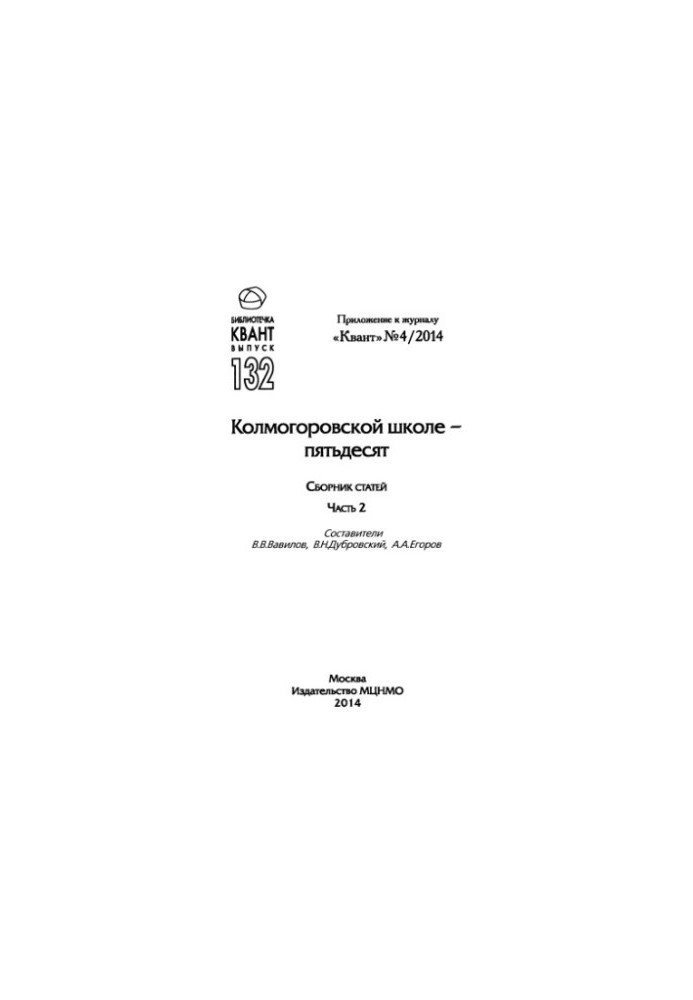 БИБЛИОТЕЧКА
КВАНТ
ВЫПУСК
132

Приложение к журналу
«Квант» №4/2014

Колмогоровской школе – пятьдесят

Сборник статей

Часть 2

Составители
В.В.Вавилов, В.Н.Дубровский, А.А.Егоров

Москва
Издательство МЦНМО
2014